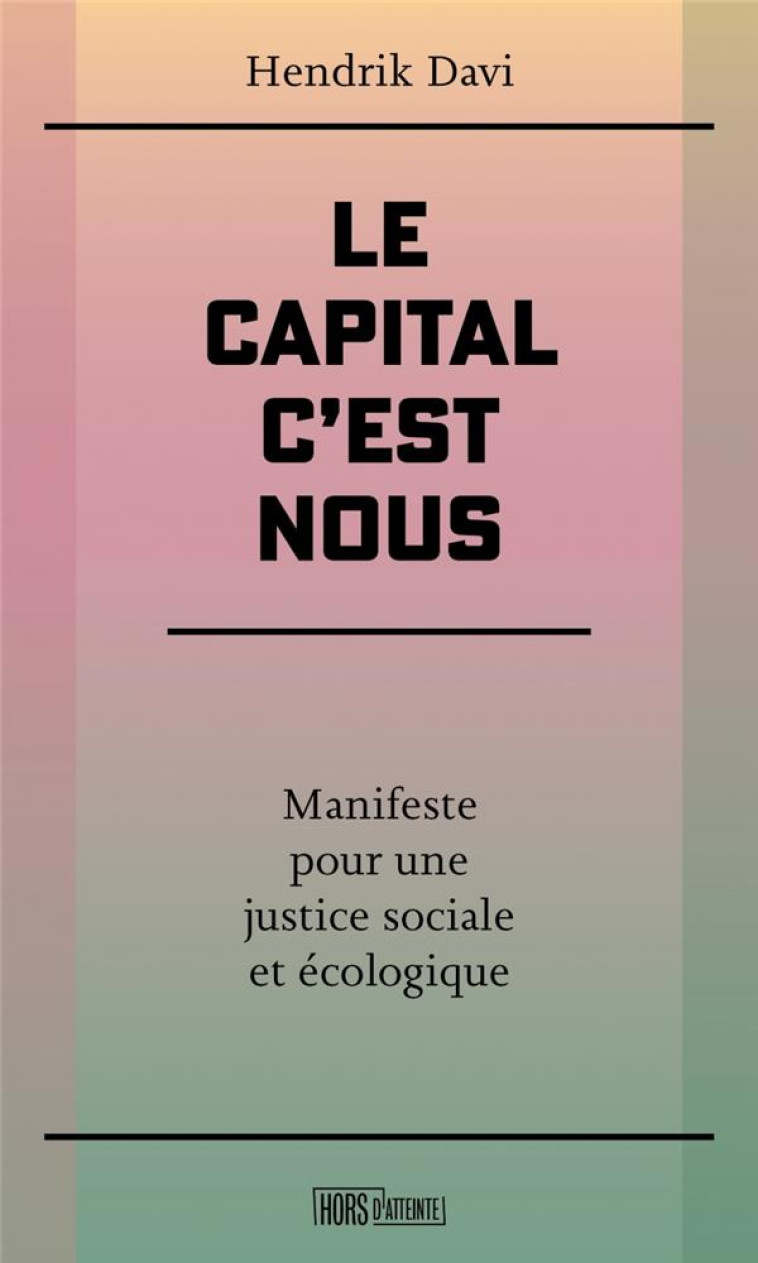 Hendrik Davi

LE CAPITAL C'EST NOUS

Manifeste pour une justice sociale et écologique

HORS D'ATTEINTE